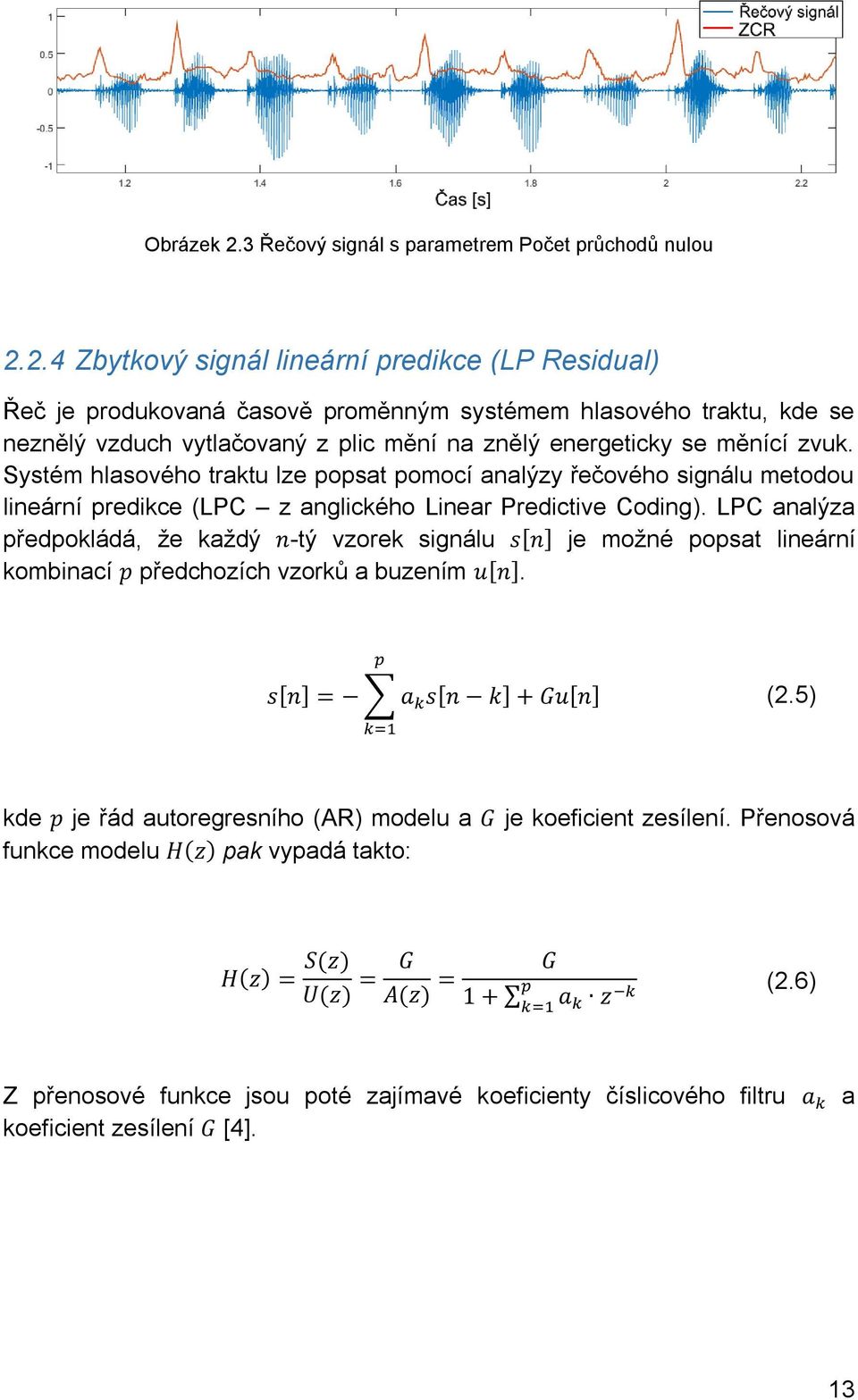 Řečový signál
ZCR

1
0.5
0
-0.5
-1

1.2 1.4 1.6 1.8 2 2.2
Čas [s]

Obrázek 2.3 Řečový signál s parametrem Počet průchodů nulou

2.2.4 Zbytkový signál lineární predikce (LP Residual)

Řeč je produkovaná časově proměnným systémem hlasového traktu, kde se neznělý vzduch vytlačovaný z plic mění na znělý energeticky se měnící zvuk. Systém hlasového traktu lze popsat pomocí analýzy řečového signálu metodou lineární predikce (LPC – z anglického Linear Predictive Coding). LPC analýza předpokládá, že každý $n$-tý vzorek signálu $s[n]$ je možné popsat lineární kombinací $p$ předchozích vzorků a buzením $u[n]$.

$s[n] = -\sum_{k=1}^{p} a_k s[n-k] + Gu[n]$ (2.5)

kde $p$ je řád autoregresního (AR) modelu a $G$ je koeficient zesílení. Přenosová funkce modelu $H(z)$ pak vypadá takto:

$H(z) = \frac{S(z)}{U(z)} = \frac{G}{A(z)} = \frac{G}{1 + \sum_{k=1}^{p} a_k \cdot z^{-k}}$ (2.6)

Z přenosové funkce jsou poté zajímavé koeficienty číslicového filtru $a_k$ a koeficient zesílení $G$ [4].

13